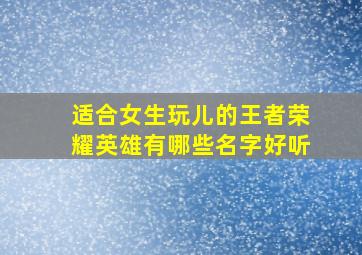 适合女生玩儿的王者荣耀英雄有哪些名字好听